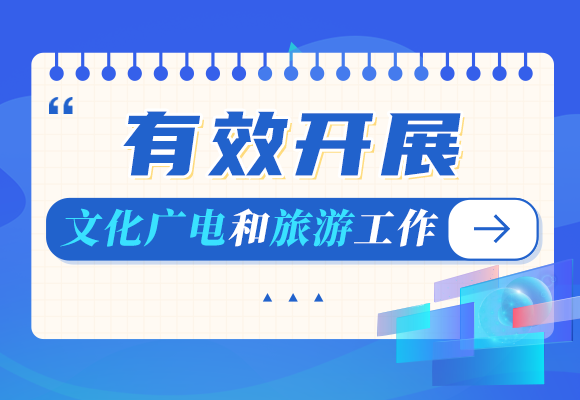 “
有效开展
文化广电和旅游工作